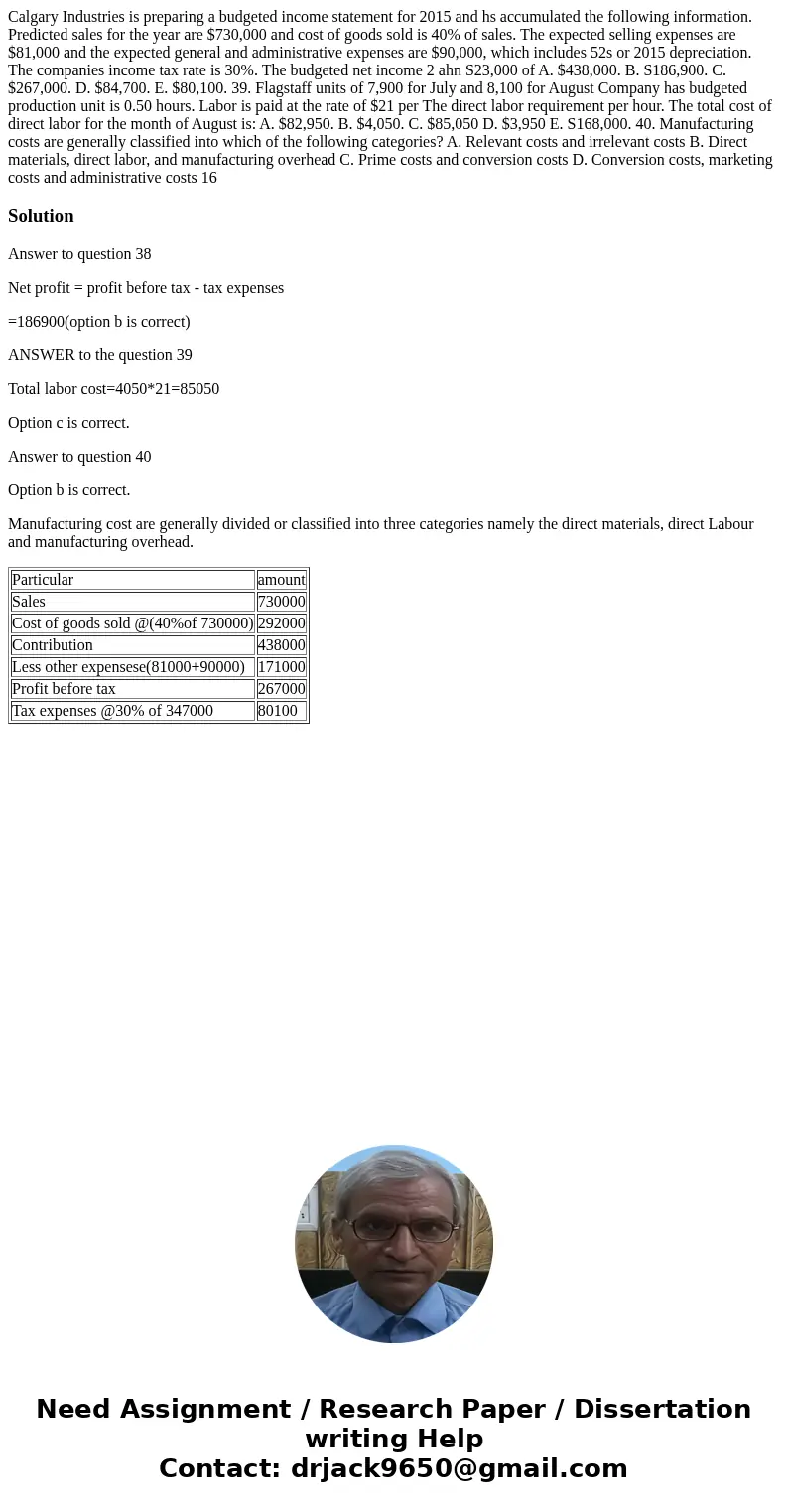 Calgary Industries is preparing a budgeted income statement for 2015 and hs accumulated the following information. Predicted sales for the year are $730,000 and cost of goods sold is 40% of sales. The expected selling expenses are $81,000 and the expected general and administrative expenses are $90,000, which includes 52s or 2015 depreciation. The companies income tax rate is 30%. The budgeted net income 2 ahn S23,000 of A. $438,000. B. S186,900. C. $267,000. D. $84,700. E. $80,100. 39. Flagstaff units of 7,900 for July and 8,100 for August Company has budgeted production unit is 0.50 hours. Labor is paid at the rate of $21 per The direct labor requirement per hour. The total cost of direct labor for the month of August is: A. $82,950. B. $4,050. C. $85,050 D. $3,950 E. S168,000. 40. Manufacturing costs are generally classified into which of the following categories? A. Relevant costs and irrelevant costs B. Direct materials, direct labor, and manufacturing overhead C. Prime costs and conversion costs D. Conversion costs, marketing costs and administrative costs 16

Solution

Answer to question 38

Net profit = profit before tax - tax expenses

=186900(option b is correct)

ANSWER to the question 39

Total labor cost=4050*21=85050

Option c is correct.

Answer to question 40

Option b is correct.

Manufacturing cost are generally divided or classified into three categories namely the direct materials, direct Labour and manufacturing overhead.

| Particular | amount |
|---|---|
| Sales | 730000 |
| Cost of goods sold @(40%of 730000) | 292000 |
| Contribution | 438000 |
| Less other expensese(81000+90000) | 171000 |
| Profit before tax | 267000 |
| Tax expenses @30% of 347000 | 80100 |

Need Assignment / Research Paper / Dissertation writing Help
Contact: drjack9650@gmail.com